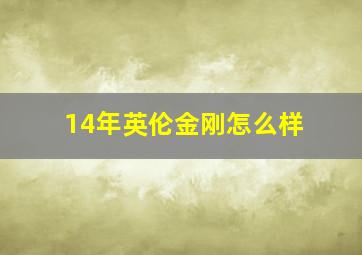 14年英伦金刚怎么样